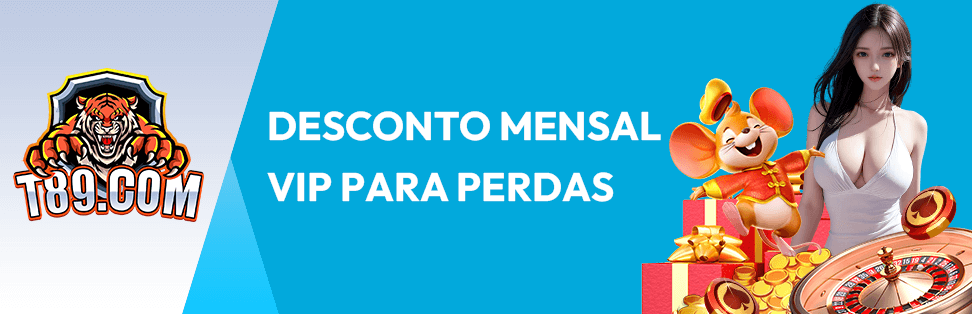 T89.COM

DESCONTO MENSAL VIP PARA PERDAS